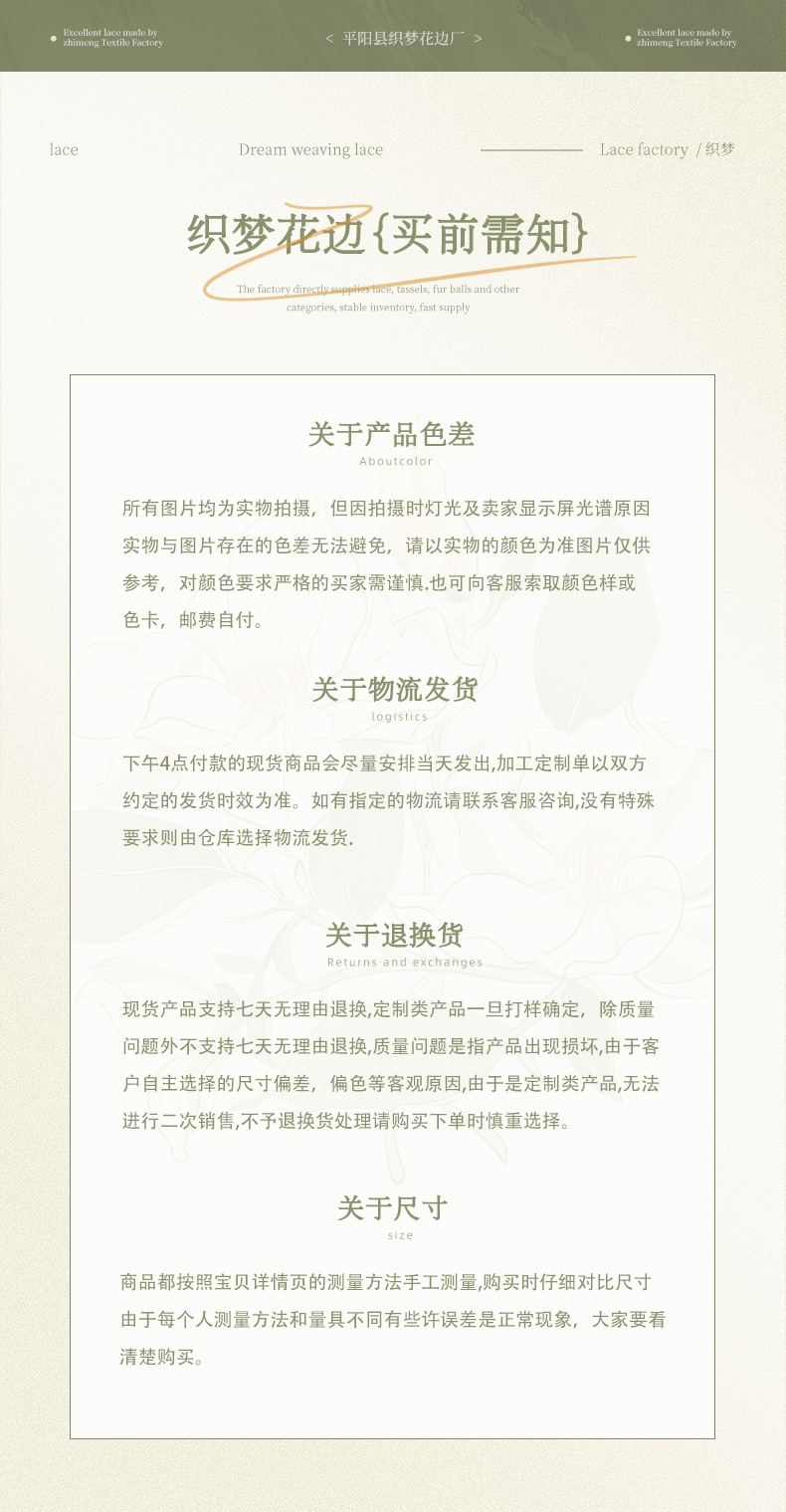 Excellent lace made by zhimeng Textile Factory

< 平阳县织梦花边厂 >

Excellent lace made by zhimeng Textile Factory

lace

Dream weaving lace

Lace factory / 织梦

织梦花边{买前需知}

The factory directly supplies lace, tassels, fur balls and other categories, stable inventory, fast supply

关于产品色差

Aboutcolor

所有图片均为实物拍摄，但因拍摄时灯光及卖家显示屏光谱原因实物与图片存在的色差无法避免，请以实物的颜色为准图片仅供参考，对颜色要求严格的买家需谨慎.也可向客服索取颜色样或色卡，邮费自付。

关于物流发货

logistics

下午4点付款的现货商品会尽量安排当天发出,加工定制单以双方约定的发货时效为准。如有指定的物流请联系客服咨询,没有特殊要求则由仓库选择物流发货.

关于退换货

Returns and exchanges

现货产品支持七天无理由退换,定制类产品一旦打样确定，除质量问题外不支持七天无理由退换,质量问题是指产品出现损坏,由于客户自主选择的尺寸偏差，偏色等客观原因,由于是定制类产品,无法进行二次销售,不予退换货处理请购买下单时慎重选择。

关于尺寸

size

商品都按照宝贝详情页的测量方法手工测量,购买时仔细对比尺寸由于每个人测量方法和量具不同有些许误差是正常现象，大家要看清楚购买。